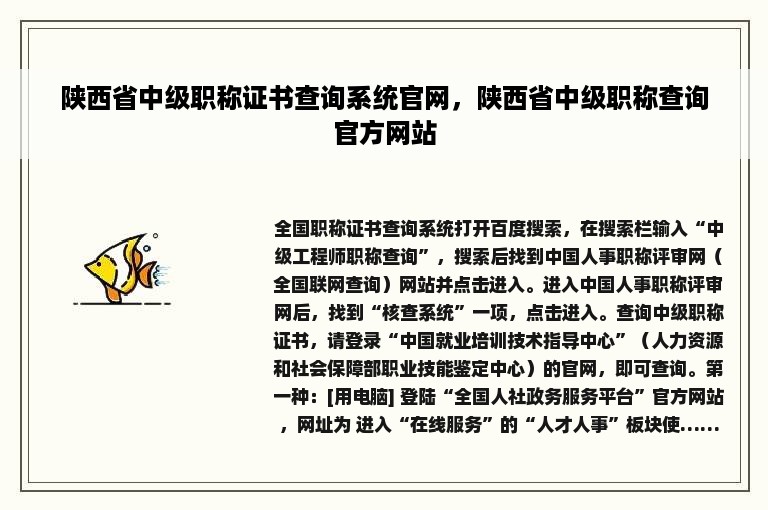 陕西省中级职称证书查询系统官网，陕西省中级职称查询官方网站

全国职称证书查询系统打开百度搜索，在搜索栏输入“中级工程师职称查询”，搜索后找到中国人事职称评审网（全国联网查询）网站并点击进入。进入中国人事职称评审网后，找到“核查系统”一项，点击进入。查询中级职称证书，请登录“中国就业培训技术指导中心”（人力资源和社会保障部职业技能鉴定中心）的官网，即可查询。第一种：[用电脑] 登陆“全国人社政务服务平台”官方网站，网址为 进入“在线服务”的“人才人事”板块使……